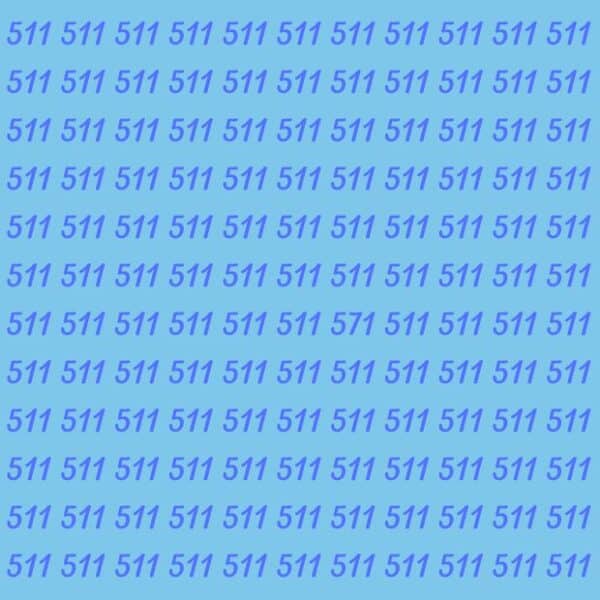 511 511 511 511 511 511 511 511 511 511 511
511 511 511 511 511 511 511 511 511 511 511
511 511 511 511 511 511 511 511 511 511 511
511 511 511 511 511 511 511 511 511 511 511
511 511 511 511 511 511 511 511 511 511 511
511 511 511 511 511 511 511 511 511 511 511
511 511 511 511 511 511 571 511 511 511 511
511 511 511 511 511 511 511 511 511 511 511
511 511 511 511 511 511 511 511 511 511 511
511 511 511 511 511 511 511 511 511 511 511
511 511 511 511 511 511 511 511 511 511 511
511 511 511 511 511 511 511 511 511 511 511